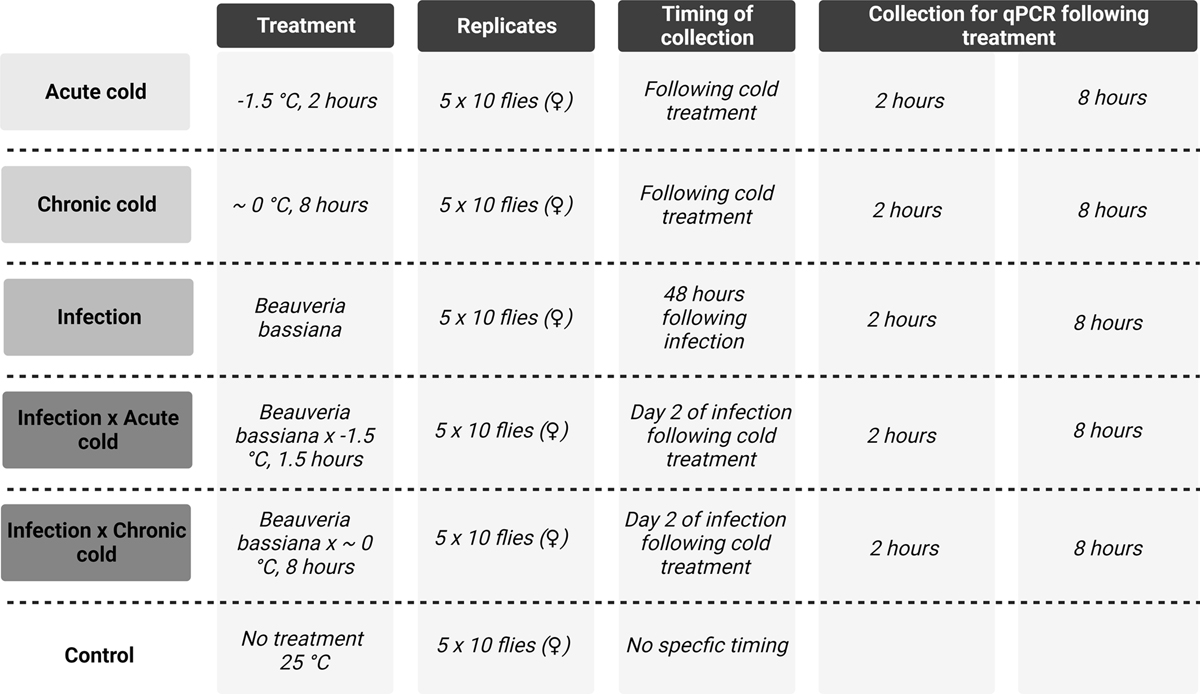 |  | Treatment | Replicates | Timing of collection | Collection for qPCR following treatment | |
|---|---|---|---|---|---|
| Acute cold | -1.5 °C, 2 hours | 5 x 10 flies (♀) | Following cold treatment | 2 hours | 8 hours |
| Chronic cold | ~ 0 °C, 8 hours | 5 x 10 flies (♀) | Following cold treatment | 2 hours | 8 hours |
| Infection | Beauveria bassiana | 5 x 10 flies (♀) | 48 hours following infection | 2 hours | 8 hours |
| Infection x Acute cold | Beauveria bassiana x -1.5 °C, 1.5 hours | 5 x 10 flies (♀) | Day 2 of infection following cold treatment | 2 hours | 8 hours |
| Infection x Chronic cold | Beauveria bassiana x ~ 0 °C, 8 hours | 5 x 10 flies (♀) | Day 2 of infection following cold treatment | 2 hours | 8 hours |
| Control | No treatment 25 °C | 5 x 10 flies (♀) | No specfic timing | | |